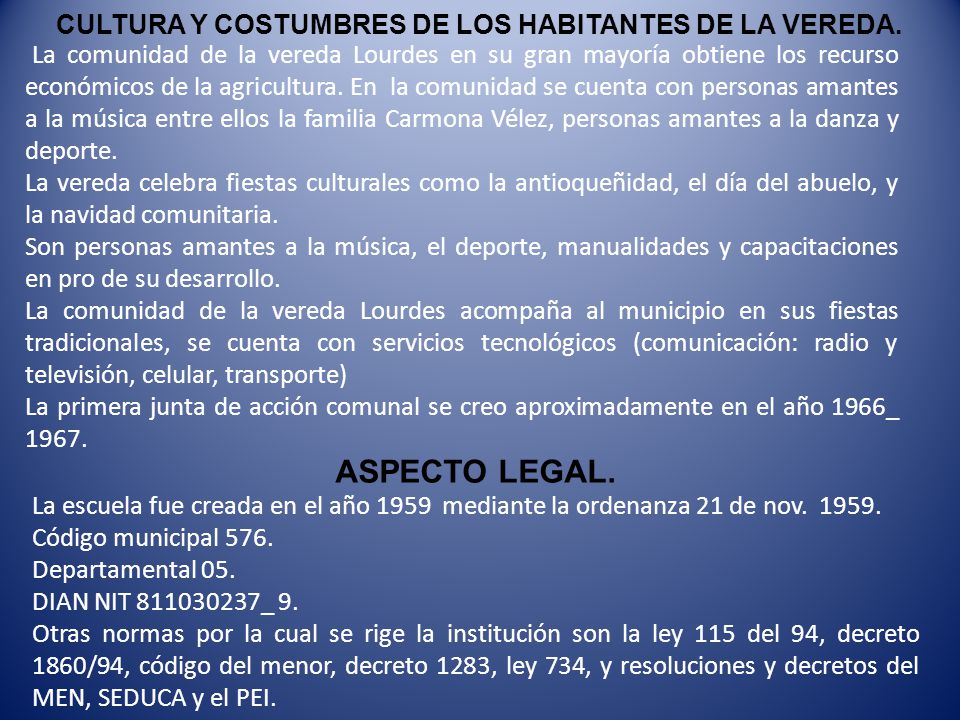 CULTURA Y COSTUMBRES DE LOS HABITANTES DE LA VEREDA.

La comunidad de la vereda Lourdes en su gran mayoría obtiene los recurso económicos de la agricultura. En la comunidad se cuenta con personas amantes a la música entre ellos la familia Carmona Vélez, personas amantes a la danza y deporte.

La vereda celebra fiestas culturales como la antioqueñidad, el día del abuelo, y la navidad comunitaria.

Son personas amantes a la música, el deporte, manualidades y capacitaciones en pro de su desarrollo.

La comunidad de la vereda Lourdes acompaña al municipio en sus fiestas tradicionales, se cuenta con servicios tecnológicos (comunicación: radio y televisión, celular, transporte)

La primera junta de acción comunal se creo aproximadamente en el año 1966_ 1967.

ASPECTO LEGAL.

La escuela fue creada en el año 1959 mediante la ordenanza 21 de nov. 1959.

Código municipal 576.

Departamental 05.

DIAN NIT 811030237_ 9.

Otras normas por la cual se rige la institución son la ley 115 del 94, decreto 1860/94, código del menor, decreto 1283, ley 734, y resoluciones y decretos del MEN, SEDUCA y el PEI.